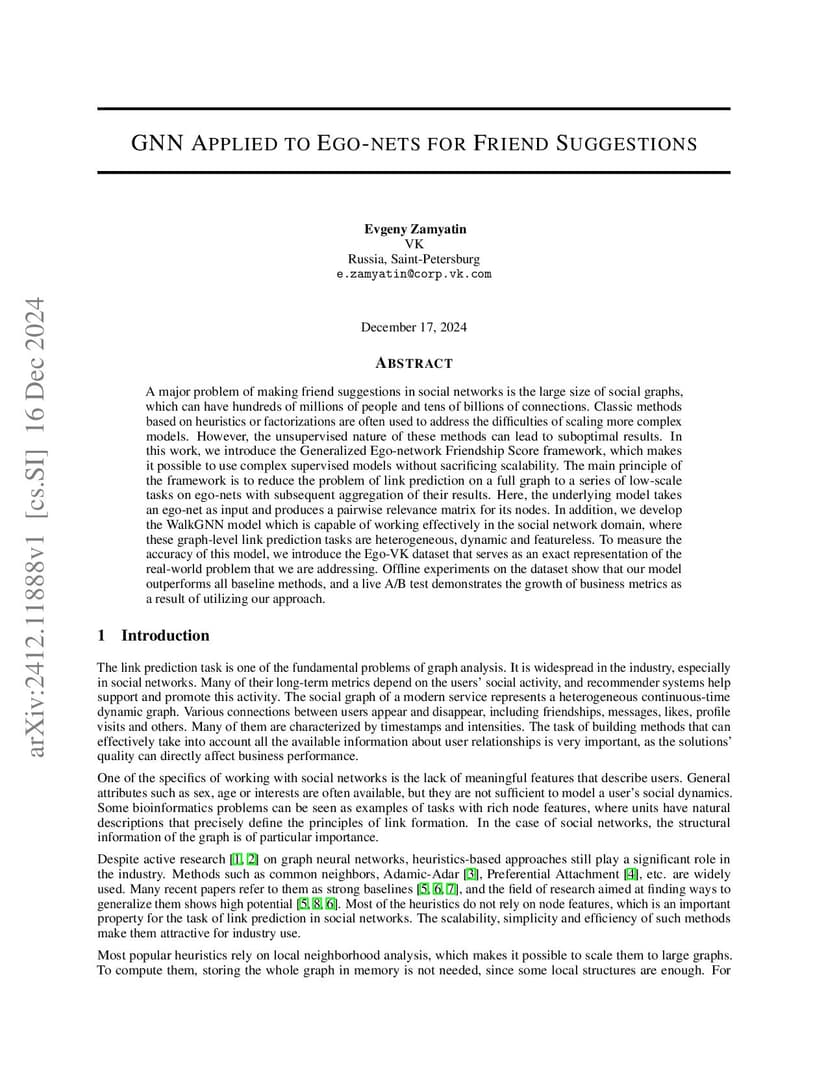 arXiv:2412.11888v1 [cs.SI] 16 Dec 2024

GNN APPLIED TO EGO-NETS FOR FRIEND SUGGESTIONS

Evgeny Zamyatin
VK
Russia, Saint-Petersburg
e.zamyatin@corp.vk.com

December 17, 2024

ABSTRACT

A major problem of making friend suggestions in social networks is the large size of social graphs, which can have hundreds of millions of people and tens of billions of connections. Classic methods based on heuristics or factorizations are often used to address the difficulties of scaling more complex models. However, the unsupervised nature of these methods can lead to suboptimal results. In this work, we introduce the Generalized Ego-network Friendship Score framework, which makes it possible to use complex supervised models without sacrificing scalability. The main principle of the framework is to reduce the problem of link prediction on a full graph to a series of low-scale tasks on ego-nets with subsequent aggregation of their results. Here, the underlying model takes an ego-net as input and produces a pairwise relevance matrix for its nodes. In addition, we develop the WalkGNN model which is capable of working effectively in the social network domain, where these graph-level link prediction tasks are heterogeneous, dynamic and featureless. To measure the accuracy of this model, we introduce the Ego-VK dataset that serves as an exact representation of the real-world problem that we are addressing. Offline experiments on the dataset show that our model outperforms all baseline methods, and a live A/B test demonstrates the growth of business metrics as a result of utilizing our approach.

1 Introduction

The link prediction task is one of the fundamental problems of graph analysis. It is widespread in the industry, especially in social networks. Many of their long-term metrics depend on the users' social activity, and recommender systems help support and promote this activity. The social graph of a modern service represents a heterogeneous continuous-time dynamic graph. Various connections between users appear and disappear, including friendships, messages, likes, profile visits and others. Many of them are characterized by timestamps and intensities. The task of building methods that can effectively take into account all the available information about user relationships is very important, as the solutions' quality can directly affect business performance.

One of the specifics of working with social networks is the lack of meaningful features that describe users. General attributes such as sex, age or interests are often available, but they are not sufficient to model a user's social dynamics. Some bioinformatics problems can be seen as examples of tasks with rich node features, where units have natural descriptions that precisely define the principles of link formation. In the case of social networks, the structural information of the graph is of particular importance.

Despite active research [1, 2] on graph neural networks, heuristics-based approaches still play a significant role in the industry. Methods such as common neighbors, Adamic-Adar [3], Preferential Attachment [4], etc. are widely used. Many recent papers refer to them as strong baselines [5, 6, 7], and the field of research aimed at finding ways to generalize them shows high potential [5, 8, 6]. Most of the heuristics do not rely on node features, which is an important property for the task of link prediction in social networks. The scalability, simplicity and efficiency of such methods make them attractive for industry use.

Most popular heuristics rely on local neighborhood analysis, which makes it possible to scale them to large graphs. To compute them, storing the whole graph in memory is not needed, since some local structures are enough. For